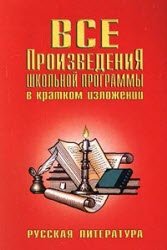 ВСЕ
ПРОИЗВЕДЕНИЯ
ШКОЛЬНОЙ ПРОГРАММЫ
в кратком изложении

РУССКАЯ ЛИТЕРАТУРА